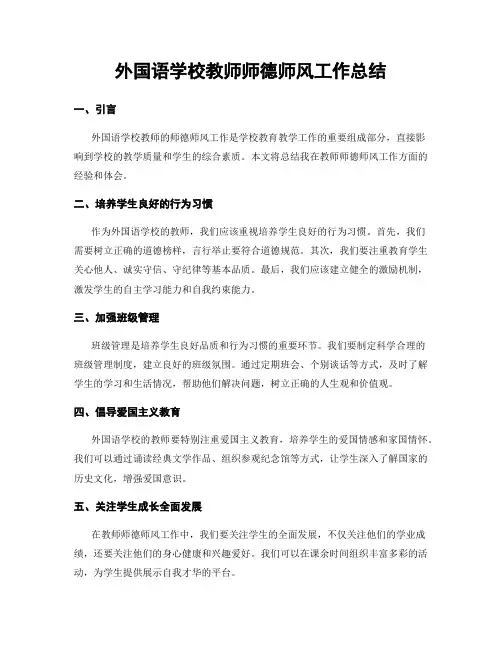 外国语学校教师师德师风工作总结

一、引言

外国语学校教师的师德师风工作是学校教育教学工作的重要组成部分，直接影响到学校的教学质量和学生的综合素质。本文将总结我在教师师德师风工作方面的经验和体会。

二、培养学生良好的行为习惯

作为外国语学校的教师，我们应该重视培养学生良好的行为习惯。首先，我们需要树立正确的道德榜样，言行举止要符合道德规范。其次，我们要注重教育学生关心他人、诚实守信、守纪律等基本品质。最后，我们应该建立健全的激励机制，激发学生的自主学习能力和自我约束能力。

三、加强班级管理

班级管理是培养学生良好品质和行为习惯的重要环节。我们要制定科学合理的班级管理制度，建立良好的班级氛围。通过定期班会、个别谈话等方式，及时了解学生的学习和生活情况，帮助他们解决问题，树立正确的人生观和价值观。

四、倡导爱国主义教育

外国语学校的教师要特别注重爱国主义教育，培养学生的爱国情感和家国情怀。我们可以通过诵读经典文学作品、组织参观纪念馆等方式，让学生深入了解国家的历史文化，增强爱国意识。

五、关注学生成长全面发展

在教师师德师风工作中，我们要关注学生的全面发展，不仅关注他们的学业成绩，还要关注他们的身心健康和兴趣爱好。我们可以在课余时间组织丰富多彩的活动，为学生提供展示自我才华的平台。